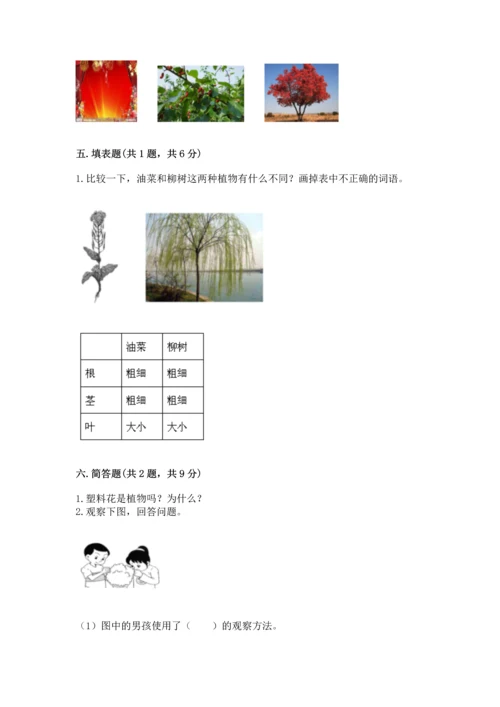 五. 填表题(共 1 题，共 6 分)

1. 比较一下，油菜和柳树这两种植物有什么不同？画掉表中不正确的词语。

|  | 油菜 | 柳树 |
|---|---|---|
| 根 | 粗细 | 粗细 |
| 茎 | 粗细 | 粗细 |
| 叶 | 大小 | 大小 |

六. 简答题(共 2 题，共 9 分)

1. 塑料花是植物吗？为什么？
2. 观察下图，回答问题。

（1）图中的男孩使用了（　　）的观察方法。